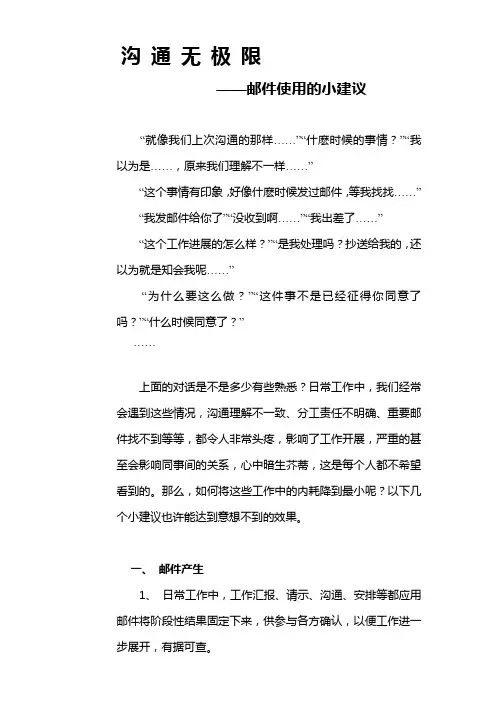 沟 通 无 极 限

——邮件使用的小建议

“就像我们上次沟通的那样……”“什麽时候的事情？”“我以为是……，原来我们理解不一样……”

“这个事情有印象，好像什麽时候发过邮件，等我找找……”

“我发邮件给你了”“没收到啊……”“我出差了……”

“这个工作进展的怎么样？”“是我处理吗？抄送给我的，还以为就是知会我呢……”

“为什么要这么做？”“这件事不是已经征得你同意了吗？”“什么时候同意了？”

……

上面的对话是不是多少有些熟悉？日常工作中，我们经常会遇到这些情况，沟通理解不一致、分工责任不明确、重要邮件找不到等等，都令人非常头疼，影响了工作开展，严重的甚至会影响同事间的关系，心中暗生芥蒂，这是每个人都不希望看到的。那么，如何将这些工作中的内耗降到最小呢？以下几个小建议也许能达到意想不到的效果。

一、 邮件产生

1、 日常工作中，工作汇报、请示、沟通、安排等都应用邮件将阶段性结果固定下来，供参与各方确认，以便工作进一步展开，有据可查。